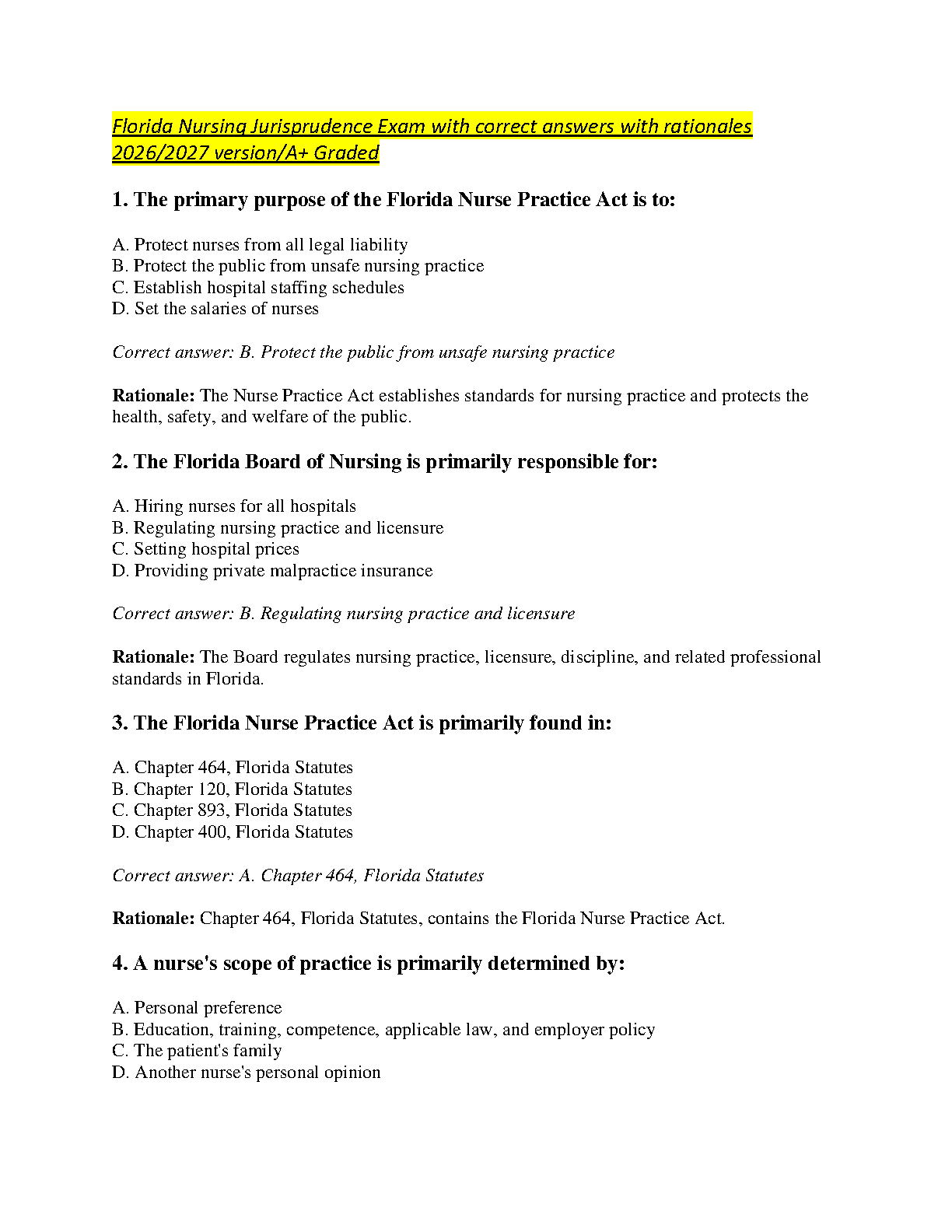 Florida Nursing Jurisprudence Exam with correct answers with rationales 2026/2027 version/A+ Graded

1. The primary purpose of the Florida Nurse Practice Act is to:

A. Protect nurses from all legal liability
B. Protect the public from unsafe nursing practice
C. Establish hospital staffing schedules
D. Set the salaries of nurses

Correct answer: B. Protect the public from unsafe nursing practice

Rationale: The Nurse Practice Act establishes standards for nursing practice and protects the health, safety, and welfare of the public.

2. The Florida Board of Nursing is primarily responsible for:

A. Hiring nurses for all hospitals
B. Regulating nursing practice and licensure
C. Setting hospital prices
D. Providing private malpractice insurance

Correct answer: B. Regulating nursing practice and licensure

Rationale: The Board regulates nursing practice, licensure, discipline, and related professional standards in Florida.

3. The Florida Nurse Practice Act is primarily found in:

A. Chapter 464, Florida Statutes
B. Chapter 120, Florida Statutes
C. Chapter 893, Florida Statutes
D. Chapter 400, Florida Statutes

Correct answer: A. Chapter 464, Florida Statutes

Rationale: Chapter 464, Florida Statutes, contains the Florida Nurse Practice Act.

4. A nurse's scope of practice is primarily determined by:

A. Personal preference
B. Education, training, competence, applicable law, and employer policy
C. The patient's family
D. Another nurse's personal opinion